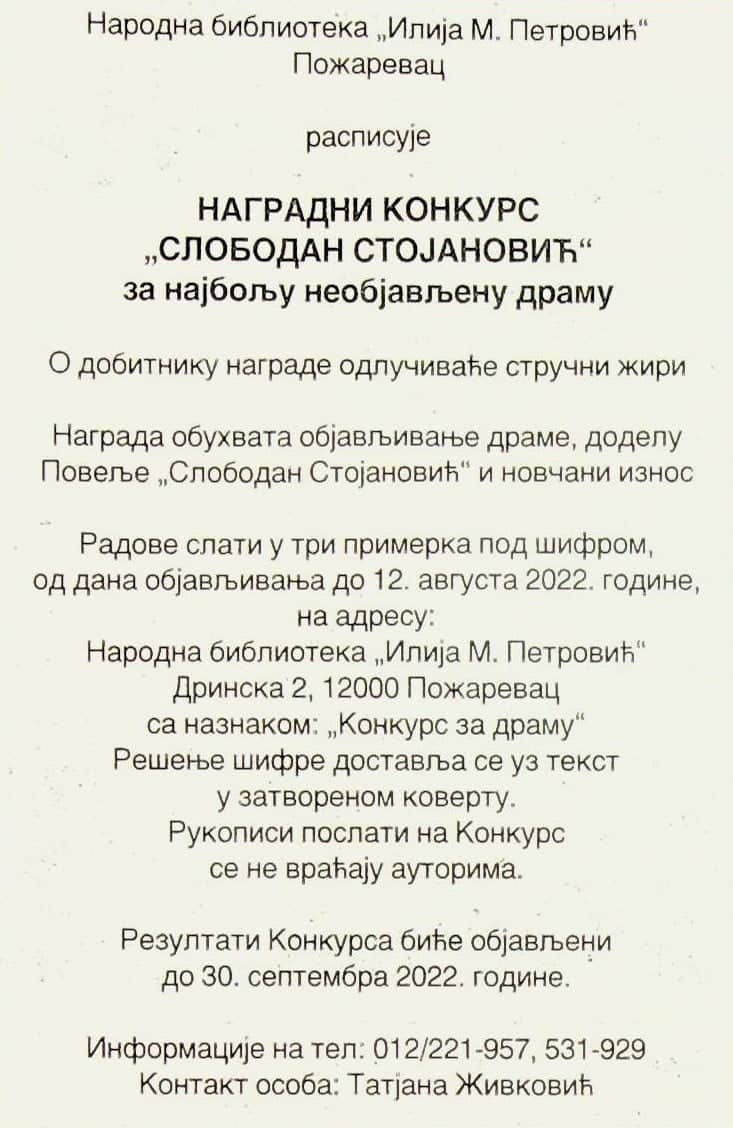 Народна библиотека „Илија М. Петровић“
Пожаревац

расписује

НАГРАДНИ КОНКУРС
„СЛОБОДАН СТОЈАНОВИЋ“
за најбољу необјављену драму

О добитнику награде одлучиваће стручни жири

Награда обухвата објављивање драме, доделу Повеље „Слободан Стојановић“ и новчани износ

Радове слати у три примерка под шифром, од дана објављивања до 12. августа 2022. године, на адресу:
Народна библиотека „Илија М. Петровић“
Дринска 2, 12000 Пожаревац
са назнаком: „Конкурс за драму“
Решење шифре доставља се уз текст у затвореном коверту.
Рукописи послати на Конкурс се не враћају ауторима.

Резултати Конкурса биће објављени до 30. септембра 2022. године.

Информације на тел: 012/221-957, 531-929
Контакт особа: Татјана Живковић